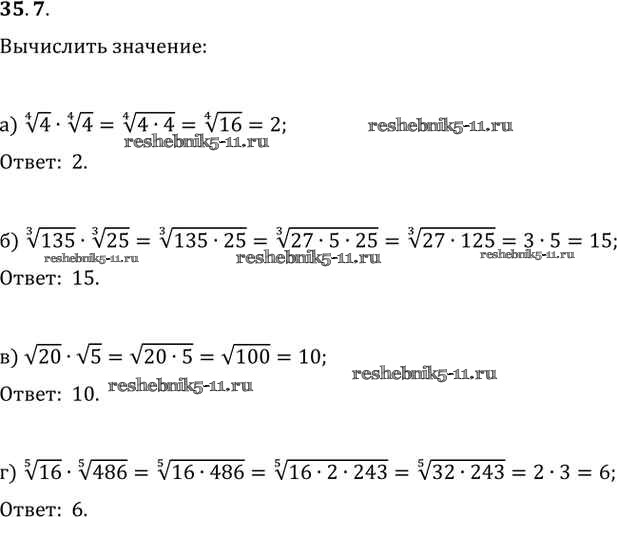 35. 7.

Вычислить значение:

а) $\sqrt[4]{4} \cdot \sqrt[4]{4} = \sqrt[4]{4 \cdot 4} = \sqrt[4]{16} = 2$; reshebnik5-11.ru
reshebnik5-11.ru
Ответ: 2.

б) $\sqrt[3]{135} \cdot \sqrt[3]{25} = \sqrt[3]{135 \cdot 25} = \sqrt[3]{27 \cdot 5 \cdot 25} = \sqrt[3]{27 \cdot 125} = 3 \cdot 5 = 15$;
reshebnik5-11.ru reshebnik5-11.ru reshebnik5-11.ru
Ответ: 15.

в) $\sqrt{20} \cdot \sqrt{5} = \sqrt{20 \cdot 5} = \sqrt{100} = 10$; reshebnik5-11.ru
Ответ: 10. reshebnik5-11.ru

г) $\sqrt[5]{16} \cdot \sqrt[5]{486} = \sqrt[5]{16 \cdot 486} = \sqrt[5]{16 \cdot 2 \cdot 243} = \sqrt[5]{32 \cdot 243} = 2 \cdot 3 = 6$;
Ответ: 6.